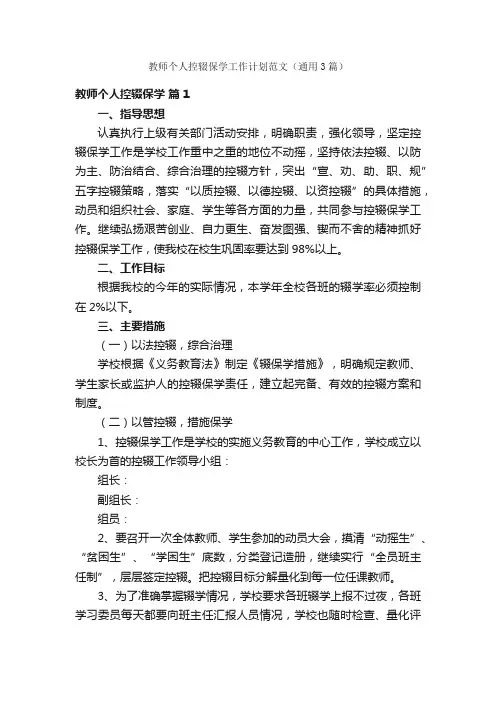 教师个人控辍保学工作计划范文（通用3篇）

教师个人控辍保学 篇1

一、指导思想

认真执行上级有关部门活动安排，明确职责，强化领导，坚定控辍保学工作是学校工作重中之重的地位不动摇，坚持依法控辍、以防为主、防治结合、综合治理的控辍方针，突出“宣、劝、助、职、规”五字控辍策略，落实“以质控辍、以德控辍、以资控辍”的具体措施，动员和组织社会、家庭、学生等各方面的力量，共同参与控辍保学工作。继续弘扬艰苦创业、自力更生、奋发图强、锲而不舍的精神抓好控辍保学工作，使我校在校生巩固率要达到98%以上。

二、工作目标

根据我校的今年的实际情况，本学年全校各班的辍学率必须控制在2%以下。

三、主要措施

（一）以法控辍，综合治理

学校根据《义务教育法》制定《辍保学措施》，明确规定教师、学生家长或监护人的控辍保学责任，建立起完备、有效的控辍方案和制度。

（二）以管控辍，措施保学

1、控辍保学工作是学校的实施义务教育的中心工作，学校成立以校长为首的控辍工作领导小组：

组长：

副组长：

组员：

2、要召开一次全体教师、学生参加的动员大会，摸清“动摇生”、“贫困生”、“学困生”底数，分类登记造册，继续实行“全员班主任制”，层层签定控辍。把控辍目标分解量化到每一位任课教师。

3、为了准确掌握辍学情况，学校要求各班辍学上报不过夜，各班学习委员每天都要向班主任汇报人员情况，学校也随时检查、量化评